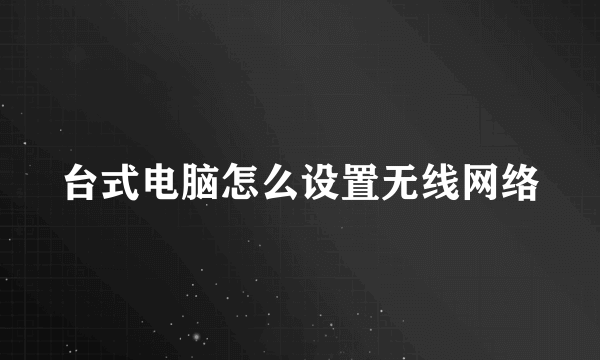 台式电脑怎么设置无线网络